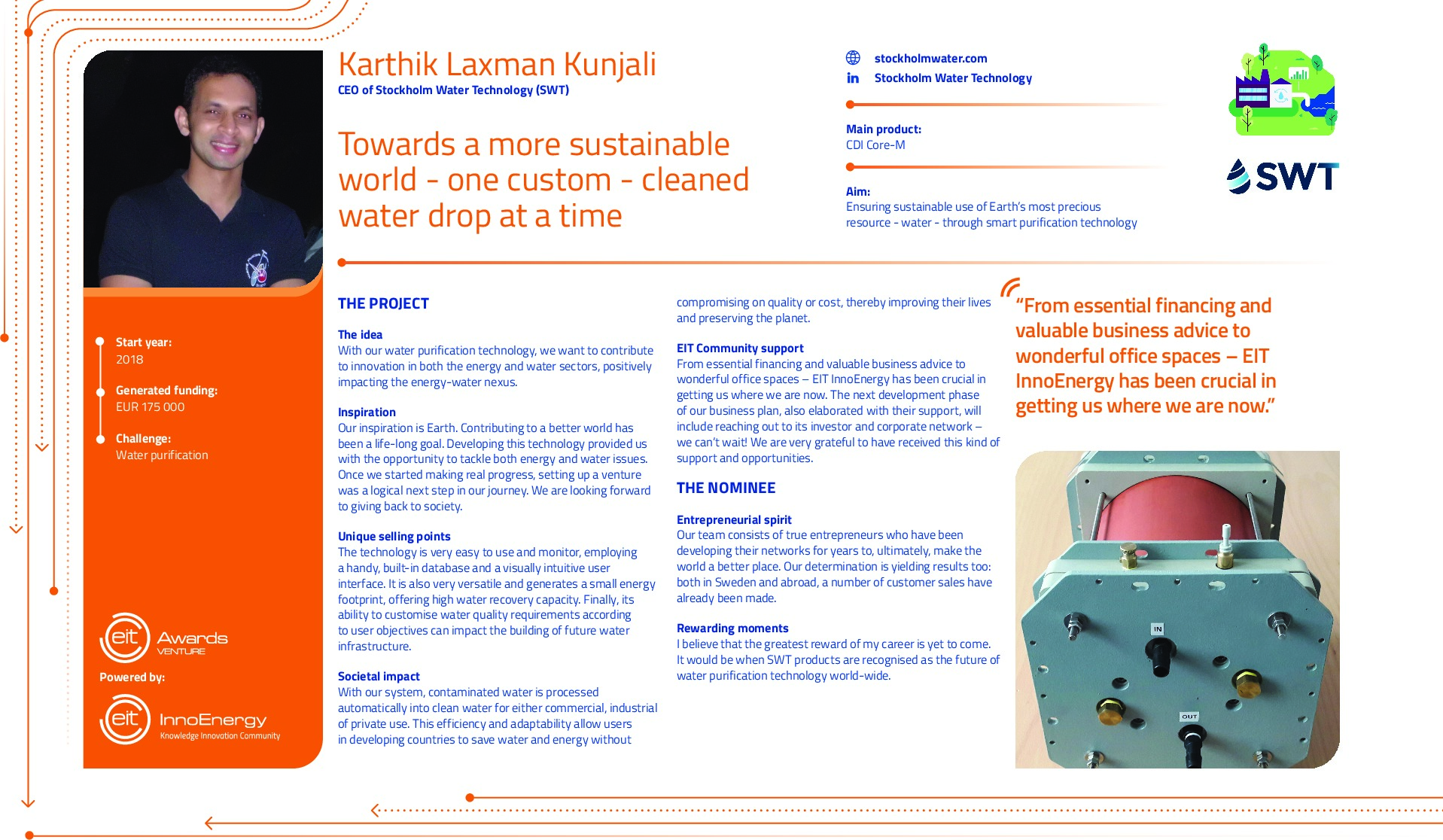 Karthik Laxman Kunjali
CEO of Stockholm Water Technology (SWT)

Towards a more sustainable world - one custom - cleaned water drop at a time

stockholmwater.com
Stockholm Water Technology

Main product:
CDI Core-M

Aim:
Ensuring sustainable use of Earth's most precious resource - water - through smart purification technology

SWT

Start year:
2018

Generated funding:
EUR 175 000

Challenge:
Water purification

eit Awards VENTURE

Powered by:

eit InnoEnergy
Knowledge Innovation Community

THE PROJECT

The idea
With our water purification technology, we want to contribute to innovation in both the energy and water sectors, positively impacting the energy-water nexus.

Inspiration
Our inspiration is Earth. Contributing to a better world has been a life-long goal. Developing this technology provided us with the opportunity to tackle both energy and water issues. Once we started making real progress, setting up a venture was a logical next step in our journey. We are looking forward to giving back to society.

Unique selling points
The technology is very easy to use and monitor, employing a handy, built-in database and a visually intuitive user interface. It is also very versatile and generates a small energy footprint, offering high water recovery capacity. Finally, its ability to customise water quality requirements according to user objectives can impact the building of future water infrastructure.

Societal impact
With our system, contaminated water is processed automatically into clean water for either commercial, industrial of private use. This efficiency and adaptability allow users in developing countries to save water and energy without compromising on quality or cost, thereby improving their lives and preserving the planet.

EIT Community support
From essential financing and valuable business advice to wonderful office spaces – EIT InnoEnergy has been crucial in getting us where we are now. The next development phase of our business plan, also elaborated with their support, will include reaching out to its investor and corporate network – we can't wait! We are very grateful to have received this kind of support and opportunities.

THE NOMINEE

Entrepreneurial spirit
Our team consists of true entrepreneurs who have been developing their networks for years to, ultimately, make the world a better place. Our determination is yielding results too: both in Sweden and abroad, a number of customer sales have already been made.

Rewarding moments
I believe that the greatest reward of my career is yet to come. It would be when SWT products are recognised as the future of water purification technology world-wide.

"From essential financing and valuable business advice to wonderful office spaces – EIT InnoEnergy has been crucial in getting us where we are now."

IN
OUT